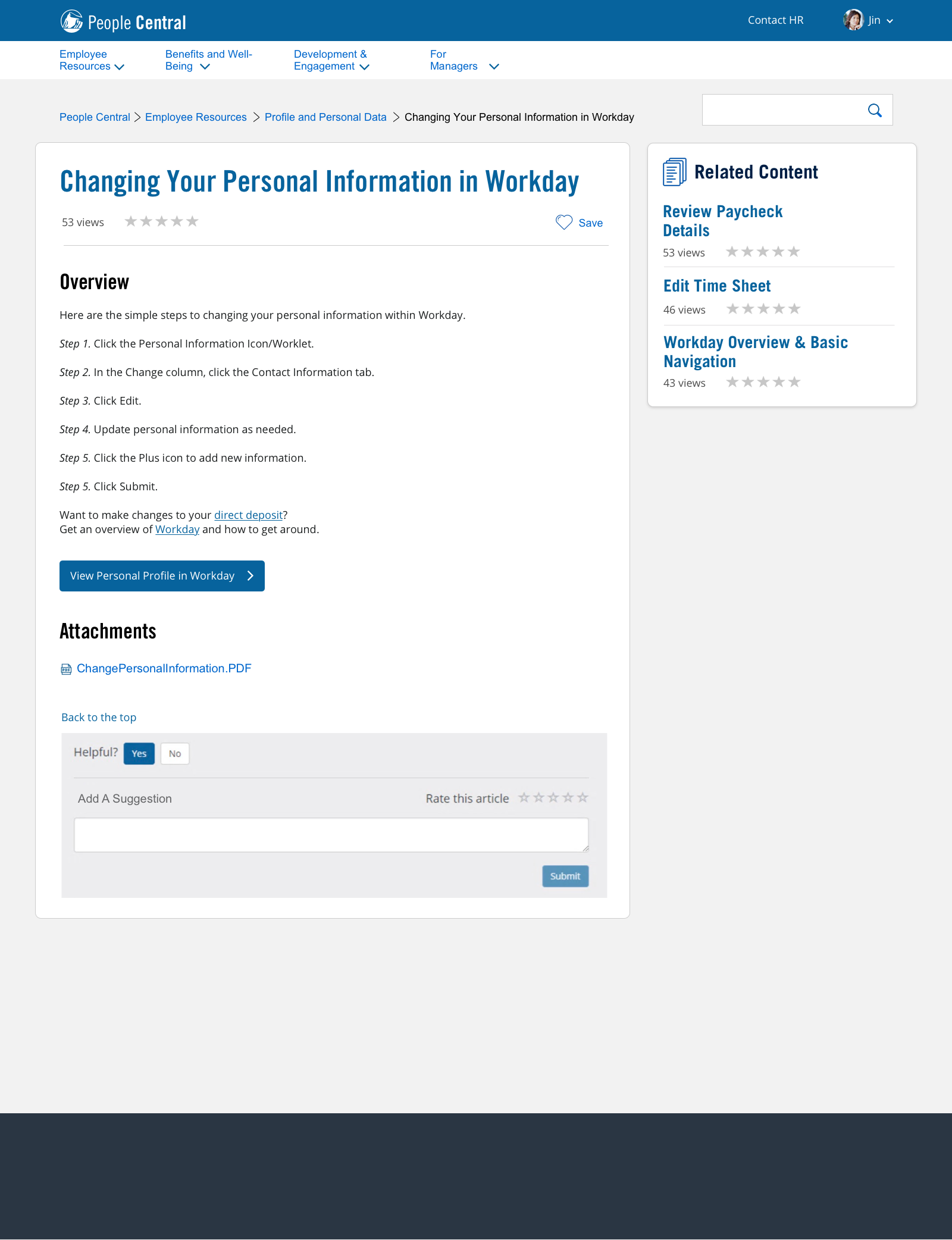 People Central

Contact HR

Jin

Employee Resources

Benefits and Well-Being

Development & Engagement

For Managers

People Central > Employee Resources > Profile and Personal Data > Changing Your Personal Information in Workday

Changing Your Personal Information in Workday

53 views

Save

Overview

Here are the simple steps to changing your personal information within Workday.

Step 1. Click the Personal Information Icon/Worklet.

Step 2. In the Change column, click the Contact Information tab.

Step 3. Click Edit.

Step 4. Update personal information as needed.

Step 5. Click the Plus icon to add new information.

Step 5. Click Submit.

Want to make changes to your direct deposit?
Get an overview of Workday and how to get around.

View Personal Profile in Workday

Attachments

ChangePersonalInformation.PDF

Back to the top

Helpful? Yes No

Add A Suggestion

Rate this article

Submit

Related Content

Review Paycheck Details

53 views

Edit Time Sheet

46 views

Workday Overview & Basic Navigation

43 views